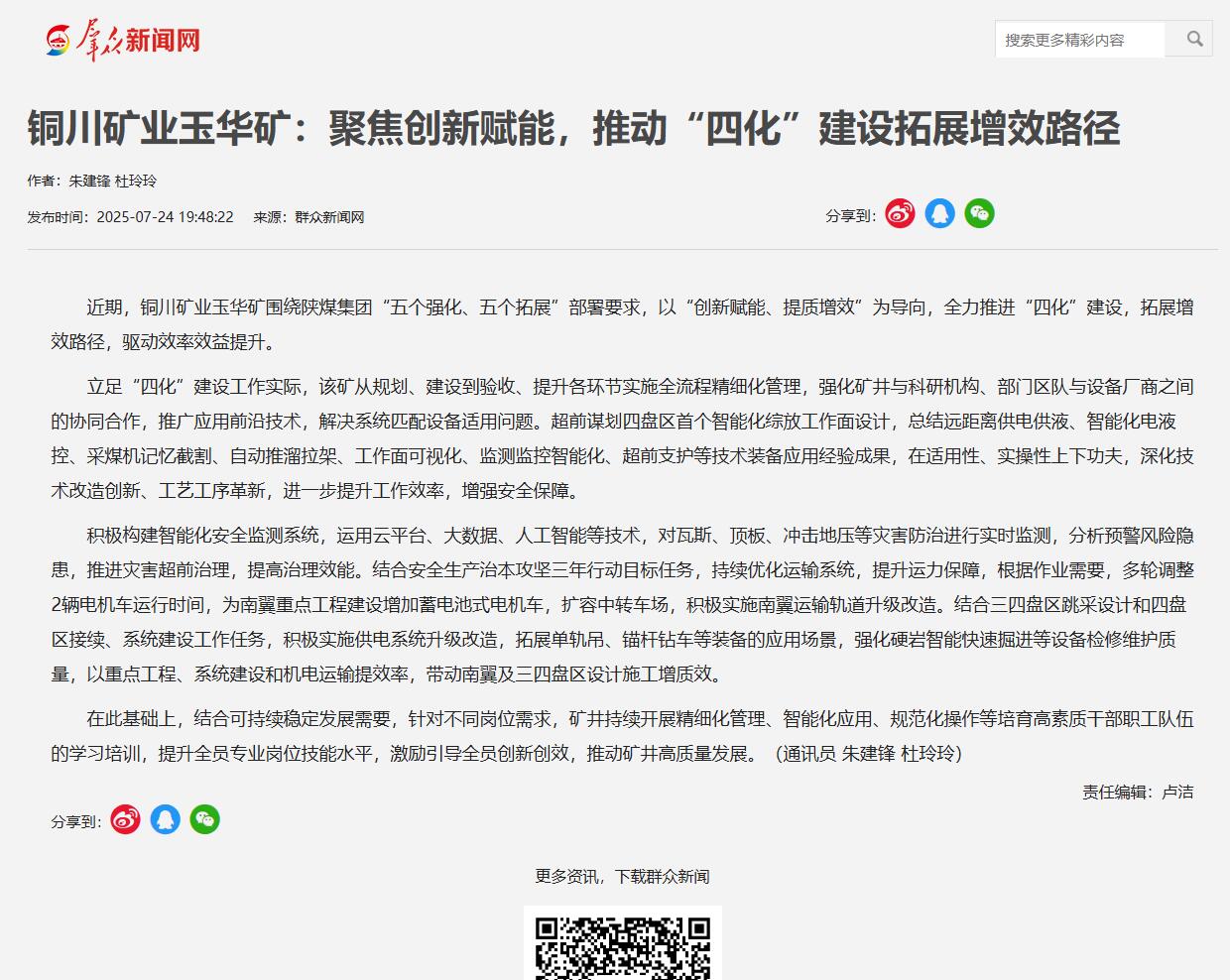 群众新闻网

搜索更多精彩内容

铜川矿业玉华矿：聚焦创新赋能，推动“四化”建设拓展增效路径

作者：朱建锋 杜玲玲

发布时间：2025-07-24 19:48:22 来源：群众新闻网

分享到：

近期，铜川矿业玉华矿围绕陕煤集团“五个强化、五个拓展”部署要求，以“创新赋能、提质增效”为导向，全力推进“四化”建设，拓展增效路径，驱动效率效益提升。

立足“四化”建设工作实际，该矿从规划、建设到验收、提升各环节实施全流程精细化管理，强化矿井与科研机构、部门区队与设备厂商之间的协同合作，推广应用前沿技术，解决系统匹配设备适用问题。超前谋划四盘区首个智能化综放工作面设计，总结远距离供电供液、智能化电液控、采煤机记忆截割、自动推溜拉架、工作面可视化、监测监控智能化、超前支护等技术装备应用经验成果，在适用性、实操性上下功夫，深化技术改造创新、工艺工序革新，进一步提升工作效率，增强安全保障。

积极构建智能化安全监测系统，运用云平台、大数据、人工智能等技术，对瓦斯、顶板、冲击地压等灾害防治进行实时监测，分析预警风险隐患，推进灾害超前治理，提高治理效能。结合安全生产治本攻坚三年行动目标任务，持续优化运输系统，提升运力保障，根据作业需要，多轮调整2辆电机车运行时间，为南翼重点工程建设增加蓄电池式电机车，扩容中转车场，积极实施南翼运输轨道升级改造。结合三四盘区跳采设计和四盘区接续、系统建设工作任务，积极实施供电系统升级改造，拓展单轨吊、锚杆钻车等装备的应用场景，强化硬岩智能快速掘进等设备检修维护质量，以重点工程、系统建设和机电运输提效率，带动南翼及三四盘区设计施工增质效。

在此基础上，结合可持续稳定发展需要，针对不同岗位需求，矿井持续开展精细化管理、智能化应用、规范化操作等培育高素质干部职工队伍的学习培训，提升全员专业岗位技能水平，激励引导全员创新创效，推动矿井高质量发展。（通讯员 朱建锋 杜玲玲）

责任编辑：卢洁

分享到：

更多资讯，下载群众新闻